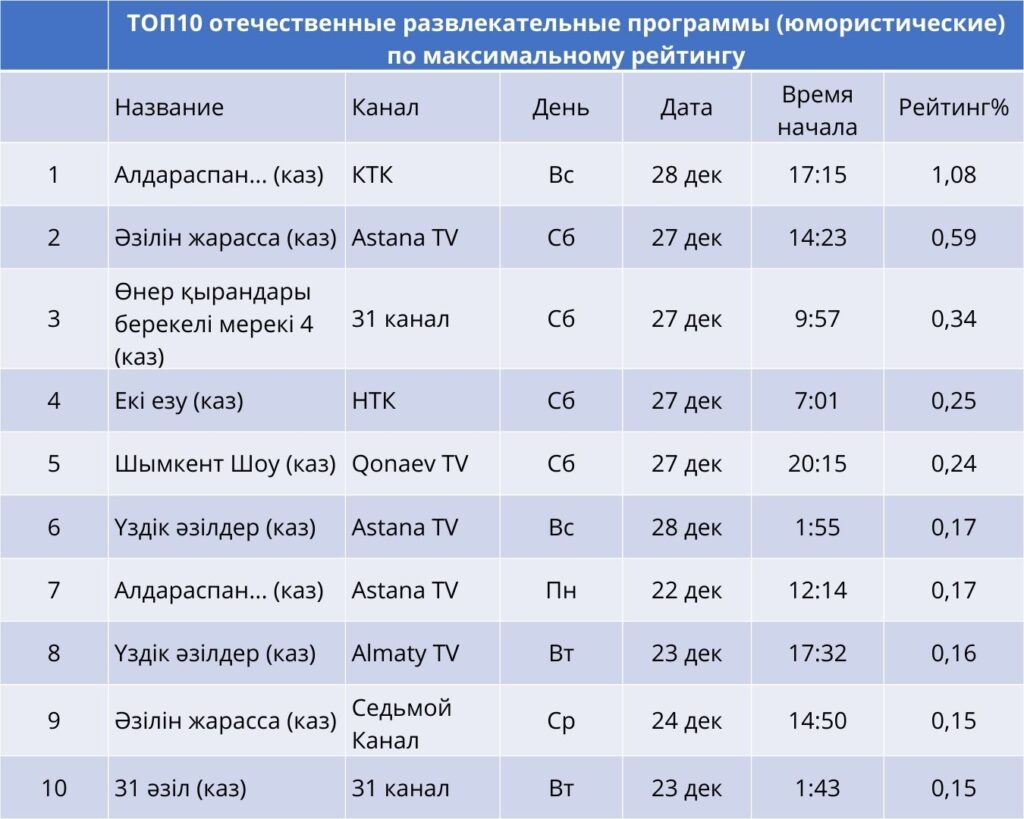 ТОП10 отечественные развлекательные программы (юмористические) по максимальному рейтингу

| | Название | Канал | День | Дата | Время начала | Рейтинг% |
|---|---|---|---|---|---|---|
| 1 | Алдараспан... (каз) | КТК | Вс | 28 дек | 17:15 | 1,08 |
| 2 | Әзілін жарасса (каз) | Astana TV | Сб | 27 дек | 14:23 | 0,59 |
| 3 | Өнер қырандары берекелі мерекі 4 (каз) | 31 канал | Сб | 27 дек | 9:57 | 0,34 |
| 4 | Екі езу (каз) | НТК | Сб | 27 дек | 7:01 | 0,25 |
| 5 | Шымкент Шоу (каз) | Qonaev TV | Сб | 27 дек | 20:15 | 0,24 |
| 6 | Үздік әзілдер (каз) | Astana TV | Вс | 28 дек | 1:55 | 0,17 |
| 7 | Алдараспан... (каз) | Astana TV | Пн | 22 дек | 12:14 | 0,17 |
| 8 | Үздік әзілдер (каз) | Almaty TV | Вт | 23 дек | 17:32 | 0,16 |
| 9 | Әзілін жарасса (каз) | Седьмой Канал | Ср | 24 дек | 14:50 | 0,15 |
| 10 | 31 әзіл (каз) | 31 канал | Вт | 23 дек | 1:43 | 0,15 |